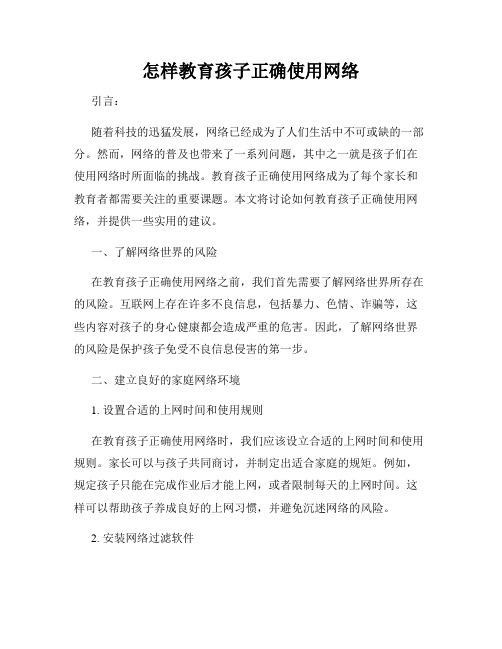 怎样教育孩子正确使用网络

引言：

随着科技的迅猛发展，网络已经成为了人们生活中不可或缺的一部分。然而，网络的普及也带来了一系列问题，其中之一就是孩子们在使用网络时所面临的挑战。教育孩子正确使用网络成为了每个家长和教育者都需要关注的重要课题。本文将讨论如何教育孩子正确使用网络，并提供一些实用的建议。

一、了解网络世界的风险

在教育孩子正确使用网络之前，我们首先需要了解网络世界所存在的风险。互联网上存在许多不良信息，包括暴力、色情、诈骗等，这些内容对孩子的身心健康都会造成严重的危害。因此，了解网络世界的风险是保护孩子免受不良信息侵害的第一步。

二、建立良好的家庭网络环境

1. 设置合适的上网时间和使用规则

在教育孩子正确使用网络时，我们应该设立合适的上网时间和使用规则。家长可以与孩子共同商讨，并制定出适合家庭的规矩。例如，规定孩子只能在完成作业后才能上网，或者限制每天的上网时间。这样可以帮助孩子养成良好的上网习惯，并避免沉迷网络的风险。

2. 安装网络过滤软件